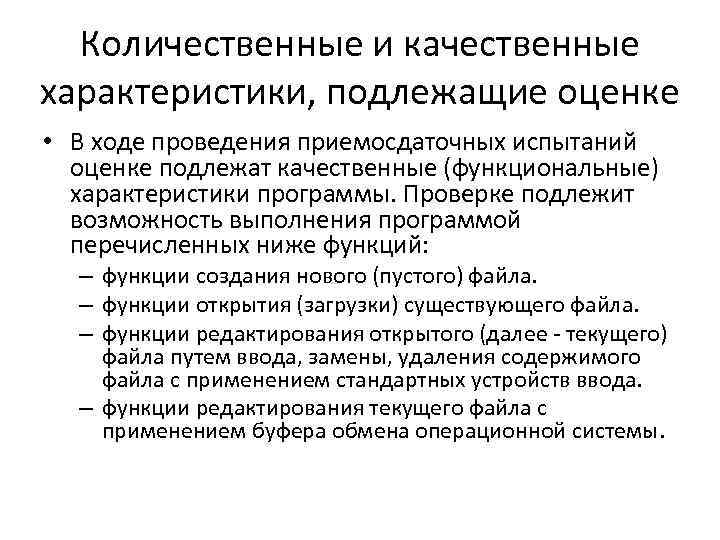 Количественные и качественные характеристики, подлежащие оценке

• В ходе проведения приемосдаточных испытаний оценке подлежат качественные (функциональные) характеристики программы. Проверке подлежит возможность выполнения программой перечисленных ниже функций:
– функции создания нового (пустого) файла.
– функции открытия (загрузки) существующего файла.
– функции редактирования открытого (далее - текущего) файла путем ввода, замены, удаления содержимого файла с применением стандартных устройств ввода.
– функции редактирования текущего файла с применением буфера обмена операционной системы.